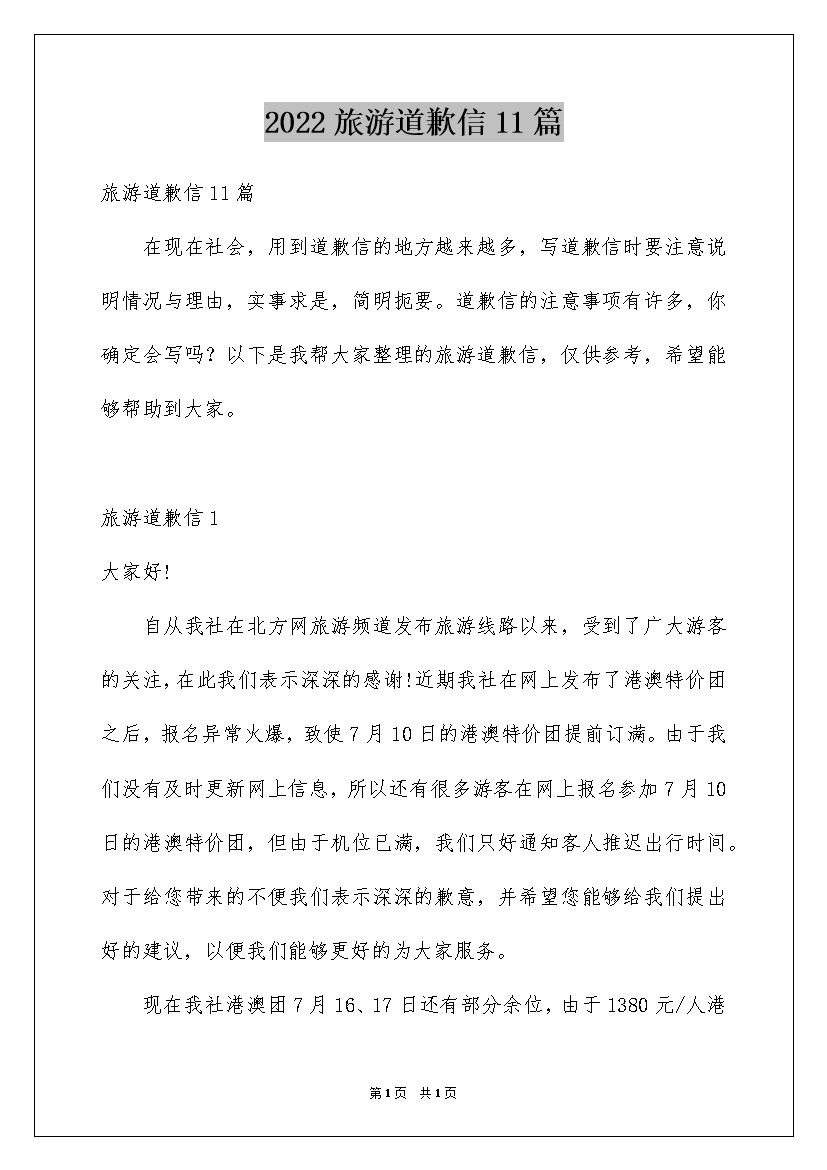 2022旅游道歉信11篇

旅游道歉信11篇

在现在社会，用到道歉信的地方越来越多，写道歉信时要注意说明情况与理由，实事求是，简明扼要。道歉信的注意事项有许多，你确定会写吗？以下是我帮大家整理的旅游道歉信，仅供参考，希望能够帮助到大家。

旅游道歉信1

大家好!

自从我社在北方网旅游频道发布旅游线路以来，受到了广大游客的关注，在此我们表示深深的感谢!近期我社在网上发布了港澳特价团之后，报名异常火爆，致使7月10日的港澳特价团提前订满。由于我们没有及时更新网上信息，所以还有很多游客在网上报名参加7月10日的港澳特价团，但由于机位已满，我们只好通知客人推迟出行时间。对于给您带来的不便我们表示深深的歉意，并希望您能够给我们提出好的建议，以便我们能够更好的为大家服务。

现在我社港澳团7月16、17日还有部分余位，由于1380元/人港

第1页 共1页